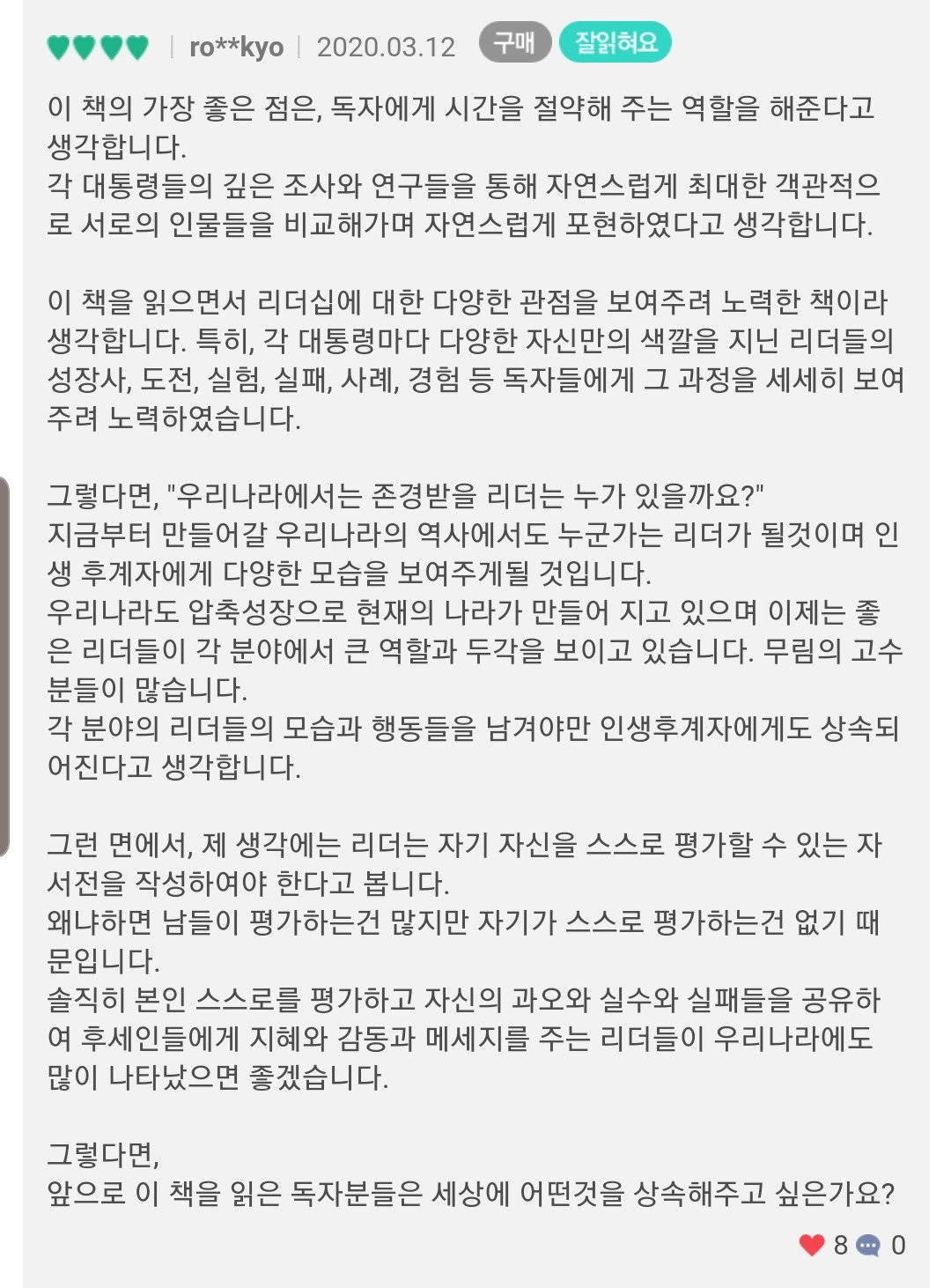 ro**kyo | 2020.03.12 구매 잘읽혀요

이 책의 가장 좋은 점은, 독자에게 시간을 절약해 주는 역할을 해준다고 생각합니다.
각 대통령들의 깊은 조사와 연구들을 통해 자연스럽게 최대한 객관적으로 서로의 인물들을 비교해가며 자연스럽게 포현하였다고 생각합니다.

이 책을 읽으면서 리더십에 대한 다양한 관점을 보여주려 노력한 책이라 생각합니다. 특히, 각 대통령마다 다양한 자신만의 색깔을 지닌 리더들의 성장사, 도전, 실험, 실패, 사례, 경험 등 독자들에게 그 과정을 세세히 보여주려 노력하였습니다.

그렇다면, "우리나라에서는 존경받을 리더는 누가 있을까요?"
지금부터 만들어갈 우리나라의 역사에서도 누군가는 리더가 될것이며 인생 후계자에게 다양한 모습을 보여주게될 것입니다.
우리나라도 압축성장으로 현재의 나라가 만들어 지고 있으며 이제는 좋은 리더들이 각 분야에서 큰 역할과 두각을 보이고 있습니다. 무림의 고수분들이 많습니다.
각 분야의 리더들의 모습과 행동들을 남겨야만 인생후계자에게도 상속되어진다고 생각합니다.

그런 면에서, 제 생각에는 리더는 자기 자신을 스스로 평가할 수 있는 자서전을 작성하여야 한다고 봅니다.
왜냐하면 남들이 평가하는건 많지만 자기가 스스로 평가하는건 없기 때문입니다.
솔직히 본인 스스로를 평가하고 자신의 과오와 실수와 실패들을 공유하여 후세인들에게 지혜와 감동과 메세지를 주는 리더들이 우리나라에도 많이 나타났으면 좋겠습니다.

그렇다면,
앞으로 이 책을 읽은 독자분들은 세상에 어떤것을 상속해주고 싶은가요?

8 0